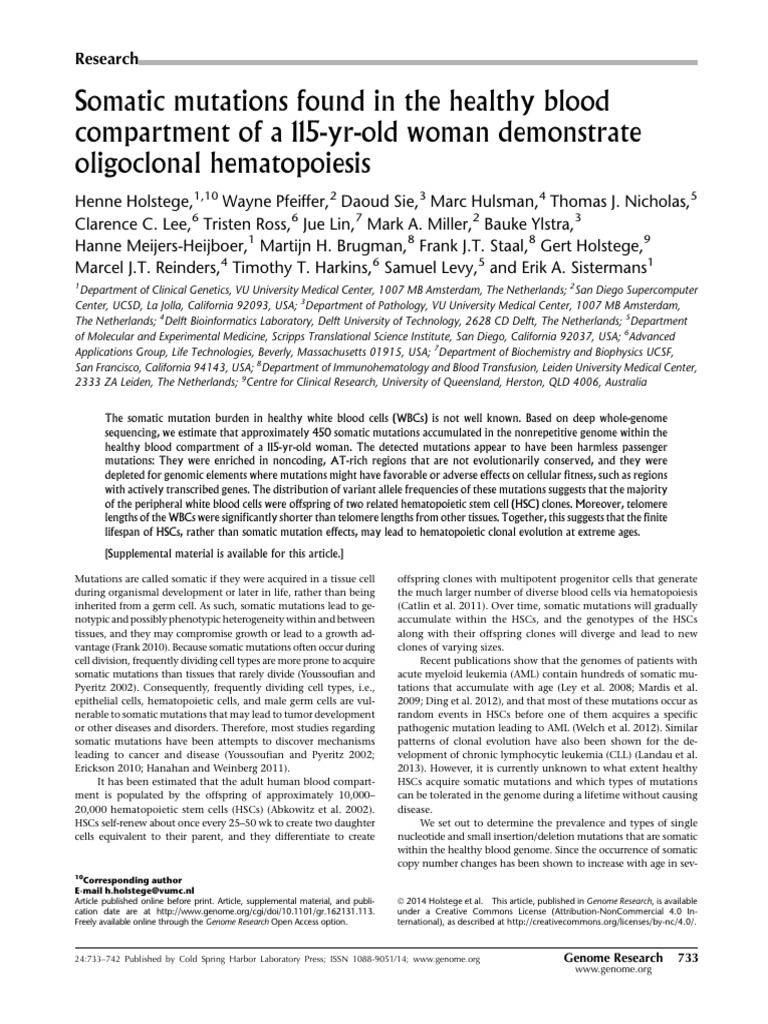 Research

Somatic mutations found in the healthy blood compartment of a 115-yr-old woman demonstrate oligoclonal hematopoiesis

Henne Holstege,$^{1,10}$ Wayne Pfeiffer,$^{2}$ Daoud Sie,$^{3}$ Marc Hulsman,$^{4}$ Thomas J. Nicholas,$^{5}$ Clarence C. Lee,$^{6}$ Tristen Ross,$^{6}$ Jue Lin,$^{7}$ Mark A. Miller,$^{2}$ Bauke Ylstra,$^{3}$ Hanne Meijers-Heijboer,$^{1}$ Martijn H. Brugman,$^{8}$ Frank J.T. Staal,$^{8}$ Gert Holstege,$^{9}$ Marcel J.T. Reinders,$^{4}$ Timothy T. Harkins,$^{6}$ Samuel Levy,$^{5}$ and Erik A. Sistermans$^{1}$

$^{1}$Department of Clinical Genetics, VU University Medical Center, 1007 MB Amsterdam, The Netherlands; $^{2}$San Diego Supercomputer Center, UCSD, La Jolla, California 92093, USA; $^{3}$Department of Pathology, VU University Medical Center, 1007 MB Amsterdam, The Netherlands; $^{4}$Delft Bioinformatics Laboratory, Delft University of Technology, 2628 CD Delft, The Netherlands; $^{5}$Department of Molecular and Experimental Medicine, Scripps Translational Science Institute, San Diego, California 92037, USA; $^{6}$Advanced Applications Group, Life Technologies, Beverly, Massachusetts 01915, USA; $^{7}$Department of Biochemistry and Biophysics UCSF, San Francisco, California 94143, USA; $^{8}$Department of Immunohematology and Blood Transfusion, Leiden University Medical Center, 2333 ZA Leiden, The Netherlands; $^{9}$Centre for Clinical Research, University of Queensland, Herston, QLD 4006, Australia

The somatic mutation burden in healthy white blood cells (WBCs) is not well known. Based on deep whole-genome sequencing, we estimate that approximately 450 somatic mutations accumulated in the nonrepetitive genome within the healthy blood compartment of a 115-yr-old woman. The detected mutations appear to have been harmless passenger mutations: They were enriched in noncoding, AT-rich regions that are not evolutionarily conserved, and they were depleted for genomic elements where mutations might have favorable or adverse effects on cellular fitness, such as regions with actively transcribed genes. The distribution of variant allele frequencies of these mutations suggests that the majority of the peripheral white blood cells were offspring of two related hematopoietic stem cell (HSC) clones. Moreover, telomere lengths of the WBCs were significantly shorter than telomere lengths from other tissues. Together, this suggests that the finite lifespan of HSCs, rather than somatic mutation effects, may lead to hematopoietic clonal evolution at extreme ages.

[Supplemental material is available for this article.]

Mutations are called somatic if they were acquired in a tissue cell during organismal development or later in life, rather than being inherited from a germ cell. As such, somatic mutations lead to genotypic and possibly phenotypic heterogeneity within and between tissues, and they may compromise growth or lead to a growth advantage (Frank 2010). Because somatic mutations often occur during cell division, frequently dividing cell types are more prone to acquire somatic mutations than tissues that rarely divide (Youssoufian and Pyeritz 2002). Consequently, frequently dividing cell types, i.e., epithelial cells, hematopoietic cells, and male germ cells are vulnerable to somatic mutations that may lead to tumor development or other diseases and disorders. Therefore, most studies regarding somatic mutations have been attempts to discover mechanisms leading to cancer and disease (Youssoufian and Pyeritz 2002; Erickson 2010; Hanahan and Weinberg 2011).

It has been estimated that the adult human blood compartment is populated by the offspring of approximately 10,000–20,000 hematopoietic stem cells (HSCs) (Abkowitz et al. 2002). HSCs self-renew about once every 25–50 wk to create two daughter cells equivalent to their parent, and they differentiate to create offspring clones with multipotent progenitor cells that generate the much larger number of diverse blood cells via hematopoiesis (Catlin et al. 2011). Over time, somatic mutations will gradually accumulate within the HSCs, and the genotypes of the HSCs along with their offspring clones will diverge and lead to new clones of varying sizes.

Recent publications show that the genomes of patients with acute myeloid leukemia (AML) contain hundreds of somatic mutations that accumulate with age (Ley et al. 2008; Mardis et al. 2009; Ding et al. 2012), and that most of these mutations occur as random events in HSCs before one of them acquires a specific pathogenic mutation leading to AML (Welch et al. 2012). Similar patterns of clonal evolution have also been shown for the development of chronic lymphocytic leukemia (CLL) (Landau et al. 2013). However, it is currently unknown to what extent healthy HSCs acquire somatic mutations and which types of mutations can be tolerated in the genome during a lifetime without causing disease.

We set out to determine the prevalence and types of single nucleotide and small insertion/deletion mutations that are somatic within the healthy blood genome. Since the occurrence of somatic copy number changes has been shown to increase with age in sev-

$^{10}$Corresponding author
E-mail h.holstege@vumc.nl
Article published online before print. Article, supplemental material, and publication date are at http://www.genome.org/cgi/doi/10.1101/gr.162131.113. Freely available online through the Genome Research Open Access option.

© 2014 Holstege et al. This article, published in Genome Research, is available under a Creative Commons License (Attribution-NonCommercial 4.0 International), as described at http://creativecommons.org/licenses/by-nc/4.0/.

24:733–742 Published by Cold Spring Harbor Laboratory Press; ISSN 1088-9051/14; www.genome.org

Genome Research 733
www.genome.org